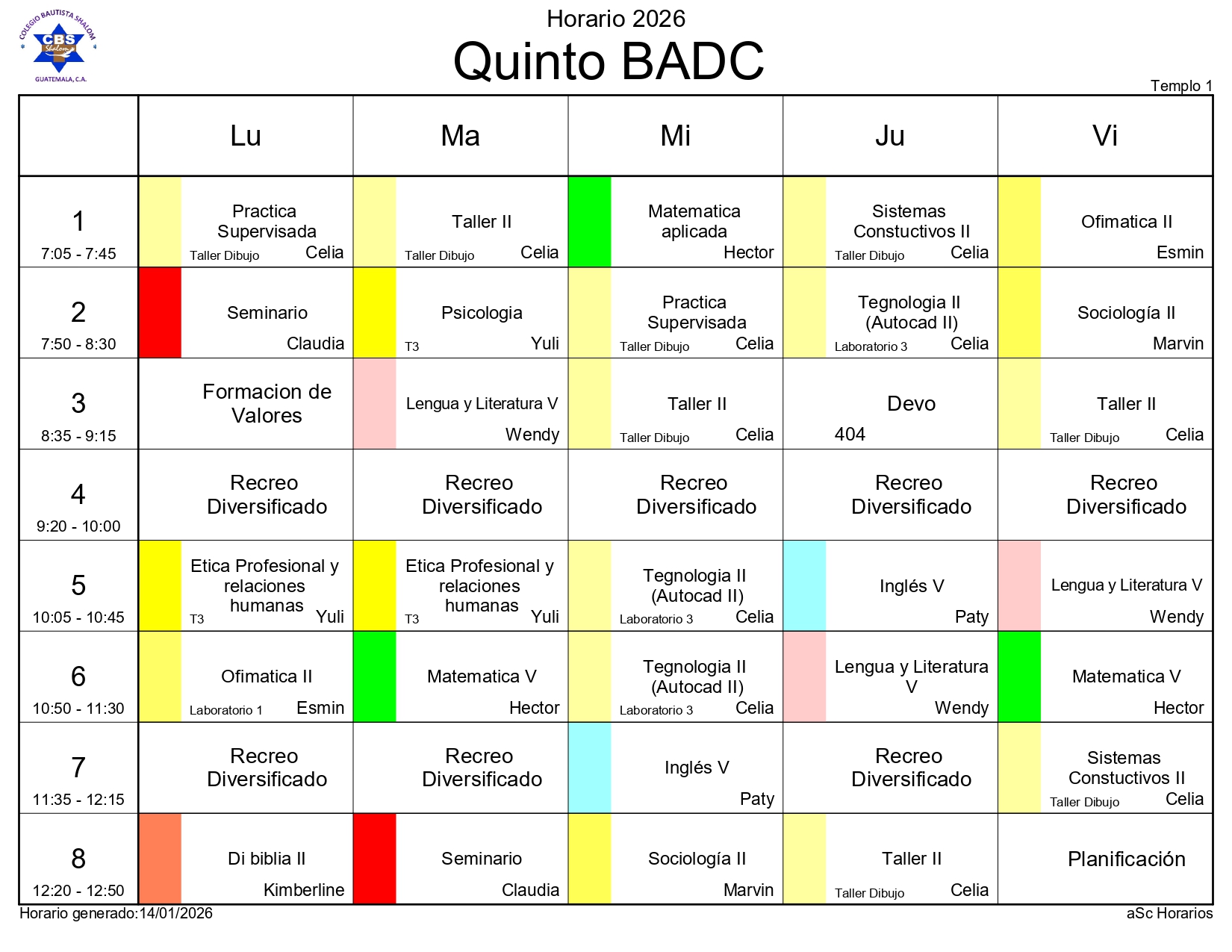 COLEGIO BAUTISTA SHALOM
CBS
Shalom
GUATEMALA, C.A.

Horario 2026
Quinto BADC

Templo 1

| | Lu | Ma | Mi | Ju | Vi |
|---|---|---|---|---|---|
| 1 7:05 - 7:45 | Practica Supervisada Taller Dibujo Celia | Taller II Taller Dibujo Celia | Matematica aplicada Hector | Sistemas Constuctivos II Taller Dibujo Celia | Ofimatica II Esmin |
| 2 7:50 - 8:30 | Seminario Claudia | Psicologia T3 Yuli | Practica Supervisada Taller Dibujo Celia | Tegnologia II (Autocad II) Laboratorio 3 Celia | Sociología II Marvin |
| 3 8:35 - 9:15 | Formacion de Valores | Lengua y Literatura V Wendy | Taller II Taller Dibujo Celia | Devo 404 | Taller II Taller Dibujo Celia |
| 4 9:20 - 10:00 | Recreo Diversificado | Recreo Diversificado | Recreo Diversificado | Recreo Diversificado | Recreo Diversificado |
| 5 10:05 - 10:45 | Etica Profesional y relaciones humanas T3 Yuli | Etica Profesional y relaciones humanas T3 Yuli | Tegnologia II (Autocad II) Laboratorio 3 Celia | Inglés V Paty | Lengua y Literatura V Wendy |
| 6 10:50 - 11:30 | Ofimatica II Laboratorio 1 Esmin | Matematica V Hector | Tegnologia II (Autocad II) Laboratorio 3 Celia | Lengua y Literatura V Wendy | Matematica V Hector |
| 7 11:35 - 12:15 | Recreo Diversificado | Recreo Diversificado | Inglés V Paty | Recreo Diversificado | Sistemas Constuctivos II Taller Dibujo Celia |
| 8 12:20 - 12:50 | Di biblia II Kimberline | Seminario Claudia | Sociología II Marvin | Taller II Taller Dibujo Celia | Planificación |

Horario generado:14/01/2026
aSc Horarios